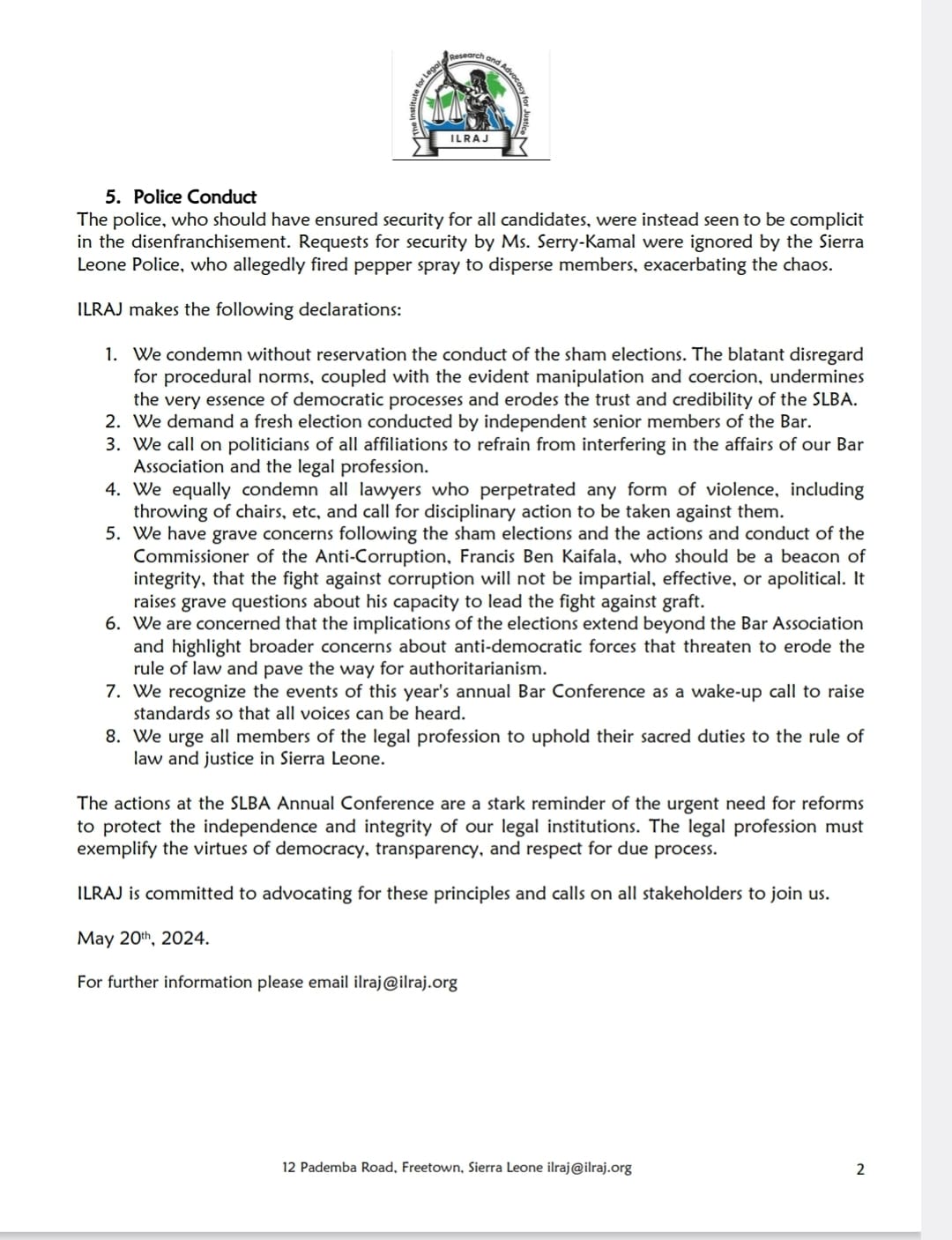 The Institute for Legal Research and Advocacy for Justice
ILRAJ

5. Police Conduct
The police, who should have ensured security for all candidates, were instead seen to be complicit in the disenfranchisement. Requests for security by Ms. Serry-Kamal were ignored by the Sierra Leone Police, who allegedly fired pepper spray to disperse members, exacerbating the chaos.

ILRAJ makes the following declarations:

1. We condemn without reservation the conduct of the sham elections. The blatant disregard for procedural norms, coupled with the evident manipulation and coercion, undermines the very essence of democratic processes and erodes the trust and credibility of the SLBA.
2. We demand a fresh election conducted by independent senior members of the Bar.
3. We call on politicians of all affiliations to refrain from interfering in the affairs of our Bar Association and the legal profession.
4. We equally condemn all lawyers who perpetrated any form of violence, including throwing of chairs, etc, and call for disciplinary action to be taken against them.
5. We have grave concerns following the sham elections and the actions and conduct of the Commissioner of the Anti-Corruption, Francis Ben Kaifala, who should be a beacon of integrity, that the fight against corruption will not be impartial, effective, or apolitical. It raises grave questions about his capacity to lead the fight against graft.
6. We are concerned that the implications of the elections extend beyond the Bar Association and highlight broader concerns about anti-democratic forces that threaten to erode the rule of law and pave the way for authoritarianism.
7. We recognize the events of this year's annual Bar Conference as a wake-up call to raise standards so that all voices can be heard.
8. We urge all members of the legal profession to uphold their sacred duties to the rule of law and justice in Sierra Leone.

The actions at the SLBA Annual Conference are a stark reminder of the urgent need for reforms to protect the independence and integrity of our legal institutions. The legal profession must exemplify the virtues of democracy, transparency, and respect for due process.

ILRAJ is committed to advocating for these principles and calls on all stakeholders to join us.

May 20th, 2024.

For further information please email ilraj@ilraj.org

12 Pademba Road, Freetown, Sierra Leone ilraj@ilraj.org 2